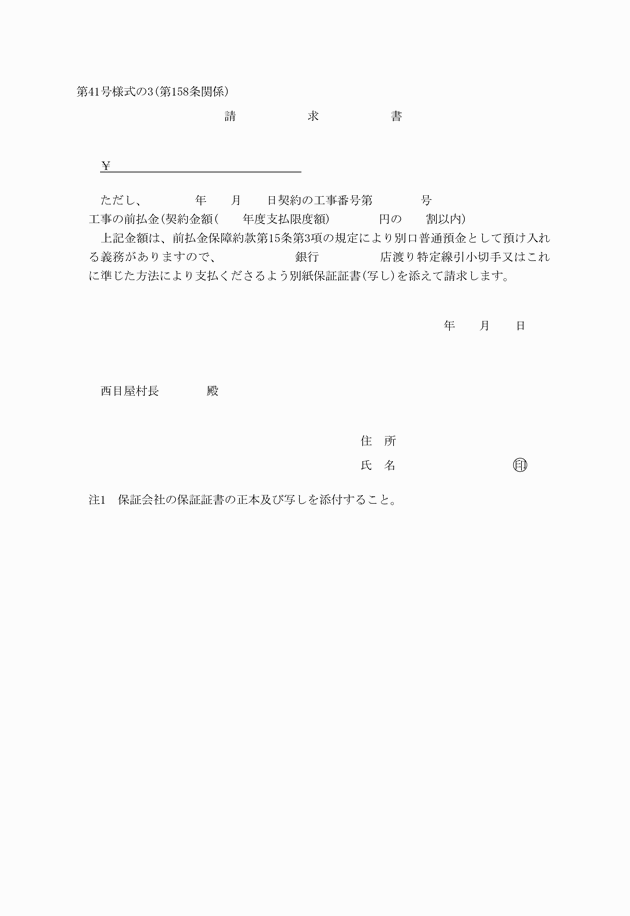 第41号様式の3(第158条関係)

請　求　書

¥

ただし、　年　月　日契約の工事番号第　号

工事の前払金(契約金額(　年度支払限度額)　円の　割以内)

上記金額は、前払金保障約款第15条第3項の規定により別口普通預金として預け入れる義務がありますので、　銀行　店渡り特定線引小切手又はこれに準じた方法により支払くださるよう別紙保証証書(写し)を添えて請求します。

年　月　日

西目屋村長　殿

住　所

氏　名　印

注1　保証会社の保証証書の正本及び写しを添付すること。